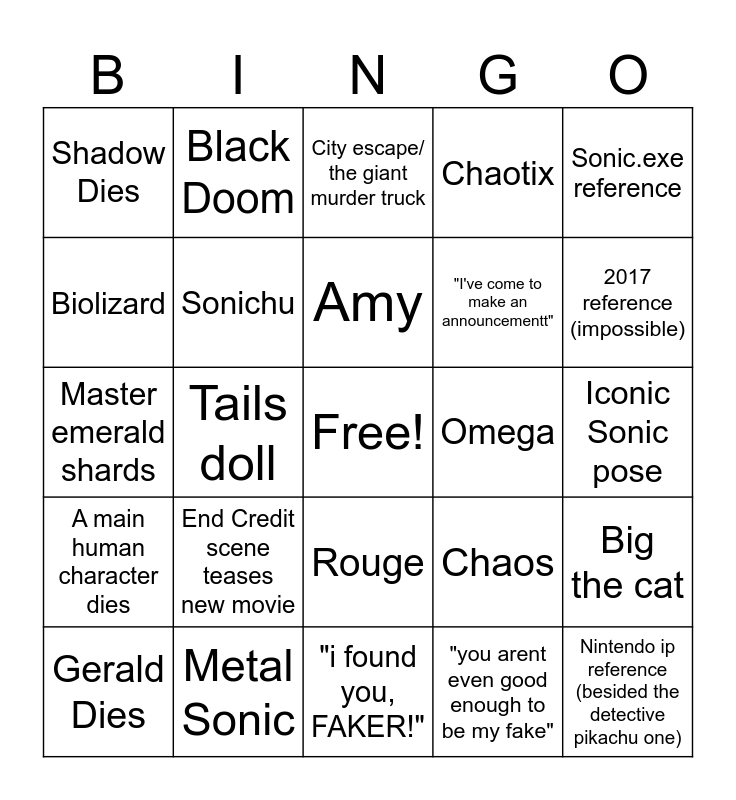 | B | I | N | G | O |
|---|---|---|---|---|
| Shadow Dies | Black Doom | City escape/ the giant murder truck | Chaotix | Sonic.exe reference |
| Biolizard | Sonichu | Amy | "I've come to make an announcementt" | 2017 reference (impossible) |
| Master emerald shards | Tails doll | Free! | Omega | Iconic Sonic pose |
| A main human character dies | End Credit scene teases new movie | Rouge | Chaos | Big the cat |
| Gerald Dies | Metal Sonic | "i found you, FAKER!" | "you arent even good enough to be my fake" | Nintendo ip reference (besided the detective pikachu one) |